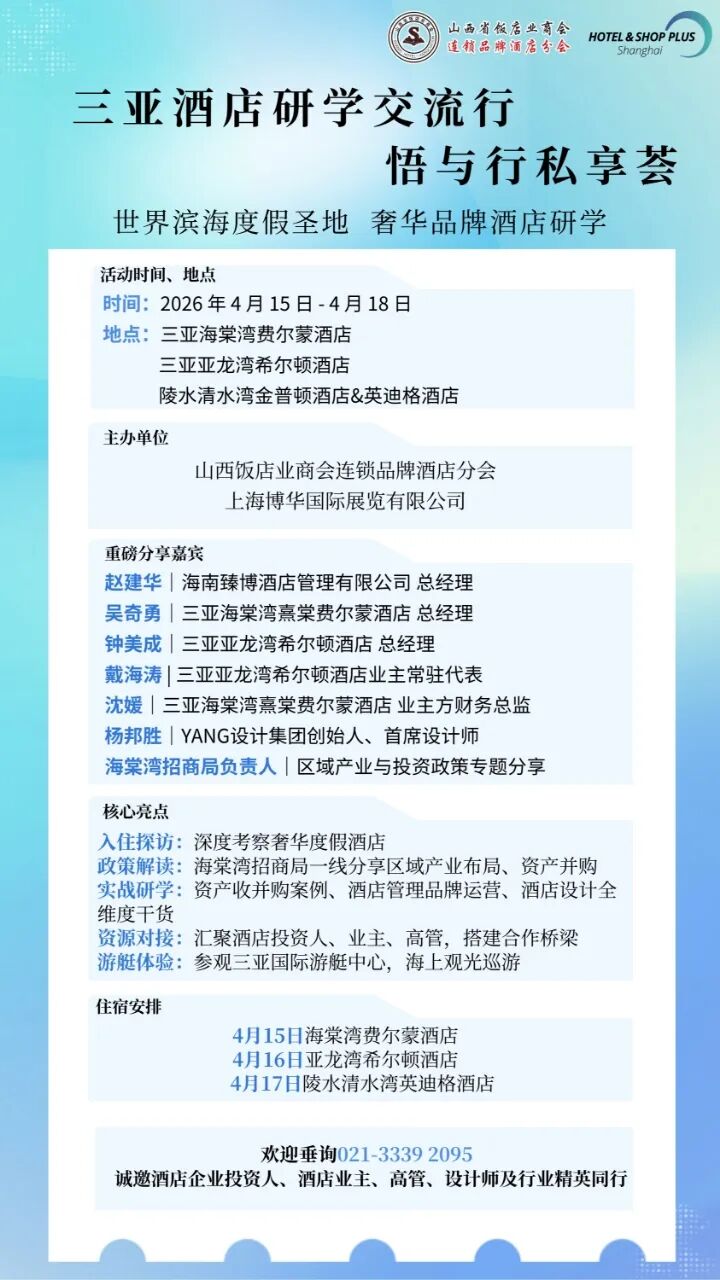 山西省饭店业商会
连锁品牌酒店分会

HOTEL & SHOP PLUS
Shanghai

三亚酒店研学交流行
悟与行私享荟

世界滨海度假圣地 奢华品牌酒店研学

活动时间、地点
时间：2026 年 4 月 15 日 - 4 月 18 日
地点：三亚海棠湾费尔蒙酒店
三亚亚龙湾希尔顿酒店
陵水清水湾金普顿酒店&英迪格酒店

主办单位
山西饭店业商会连锁品牌酒店分会
上海博华国际展览有限公司

重磅分享嘉宾
赵建华｜海南臻博酒店管理有限公司 总经理
吴奇勇｜三亚海棠湾熹棠费尔蒙酒店 总经理
钟美成｜三亚亚龙湾希尔顿酒店 总经理
戴海涛｜三亚亚龙湾希尔顿酒店业主常驻代表
沈媛｜三亚海棠湾熹棠费尔蒙酒店 业主方财务总监
杨邦胜｜YANG设计集团创始人、首席设计师
海棠湾招商局负责人｜区域产业与投资政策专题分享

核心亮点
入住探访：深度考察奢华度假酒店
政策解读：海棠湾招商局一线分享区域产业布局、资产并购
实战研学：资产收并购案例、酒店管理品牌运营、酒店设计全维度干货
资源对接：汇聚酒店投资人、业主、高管，搭建合作桥梁
游艇体验：参观三亚国际游艇中心，海上观光巡游

住宿安排
4月15日海棠湾费尔蒙酒店
4月16日亚龙湾希尔顿酒店
4月17日陵水清水湾英迪格酒店

欢迎垂询021-3339 2095
诚邀酒店企业投资人、酒店业主、高管、设计师及行业精英同行